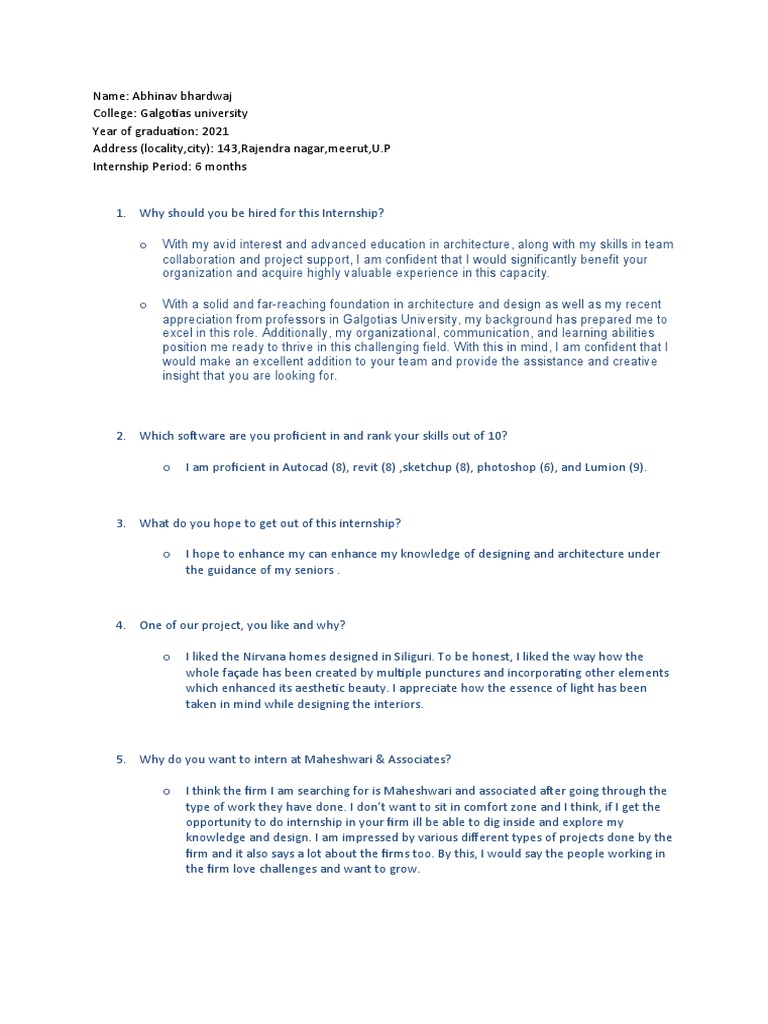 Name: Abhinav bhardwaj
College: Galgotias university
Year of graduation: 2021
Address (locality,city): 143,Rajendra nagar,meerut,U.P
Internship Period: 6 months

1. Why should you be hired for this Internship?

o With my avid interest and advanced education in architecture, along with my skills in team collaboration and project support, I am confident that I would significantly benefit your organization and acquire highly valuable experience in this capacity.

o With a solid and far-reaching foundation in architecture and design as well as my recent appreciation from professors in Galgotias University, my background has prepared me to excel in this role. Additionally, my organizational, communication, and learning abilities position me ready to thrive in this challenging field. With this in mind, I am confident that I would make an excellent addition to your team and provide the assistance and creative insight that you are looking for.

2. Which software are you proficient in and rank your skills out of 10?

o I am proficient in Autocad (8), revit (8) ,sketchup (8), photoshop (6), and Lumion (9).

3. What do you hope to get out of this internship?

o I hope to enhance my can enhance my knowledge of designing and architecture under the guidance of my seniors .

4. One of our project, you like and why?

o I liked the Nirvana homes designed in Siliguri. To be honest, I liked the way how the whole façade has been created by multiple punctures and incorporating other elements which enhanced its aesthetic beauty. I appreciate how the essence of light has been taken in mind while designing the interiors.

5. Why do you want to intern at Maheshwari & Associates?

o I think the firm I am searching for is Maheshwari and associated after going through the type of work they have done. I don't want to sit in comfort zone and I think, if I get the opportunity to do internship in your firm ill be able to dig inside and explore my knowledge and design. I am impressed by various different types of projects done by the firm and it also says a lot about the firms too. By this, I would say the people working in the firm love challenges and want to grow.